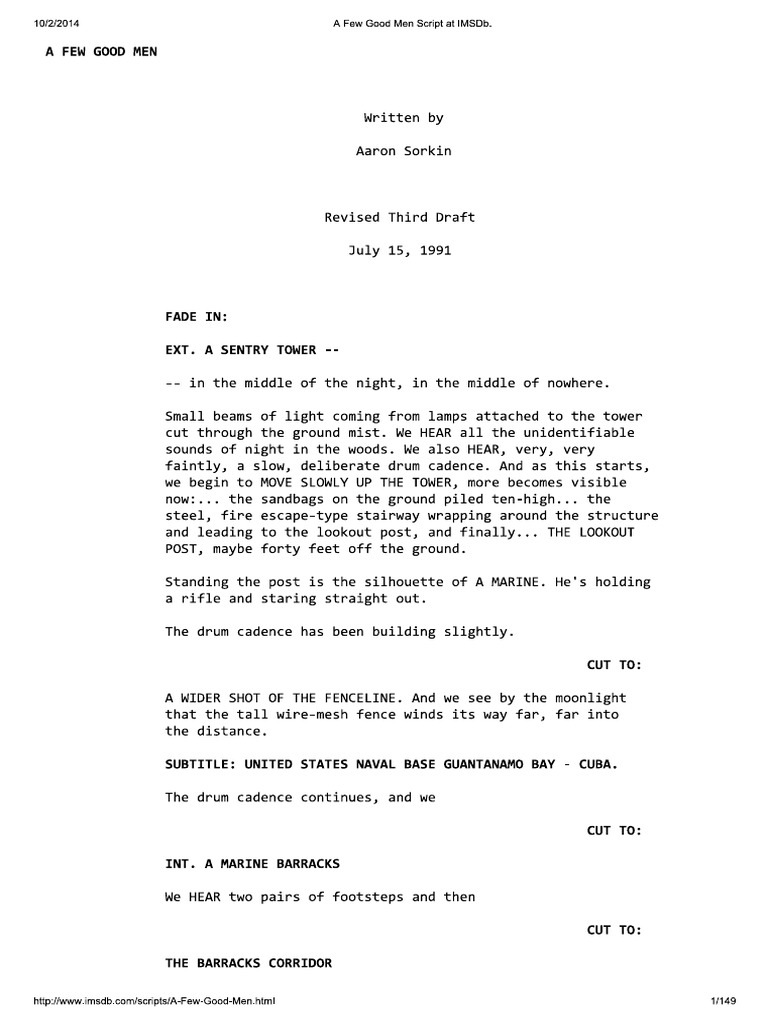 10/2/2014 A Few Good Men Script at IMSDb.

A FEW GOOD MEN

Written by

Aaron Sorkin

Revised Third Draft

July 15, 1991

FADE IN:

EXT. A SENTRY TOWER --

-- in the middle of the night, in the middle of nowhere.

Small beams of light coming from lamps attached to the tower cut through the ground mist. We HEAR all the unidentifiable sounds of night in the woods. We also HEAR, very, very faintly, a slow, deliberate drum cadence. And as this starts, we begin to MOVE SLOWLY UP THE TOWER, more becomes visible now:... the sandbags on the ground piled ten-high... the steel, fire escape-type stairway wrapping around the structure and leading to the lookout post, and finally... THE LOOKOUT POST, maybe forty feet off the ground.

Standing the post is the silhouette of A MARINE. He's holding a rifle and staring straight out.

The drum cadence has been building slightly.

CUT TO:

A WIDER SHOT OF THE FENCELINE. And we see by the moonlight that the tall wire-mesh fence winds its way far, far into the distance.

SUBTITLE: UNITED STATES NAVAL BASE GUANTANAMO BAY - CUBA.

The drum cadence continues, and we

CUT TO:

INT. A MARINE BARRACKS

We HEAR two pairs of footsteps and then

CUT TO:

THE BARRACKS CORRIDOR

http://www.imsdb.com/scripts/A-Few-Good-Men.html 1/149